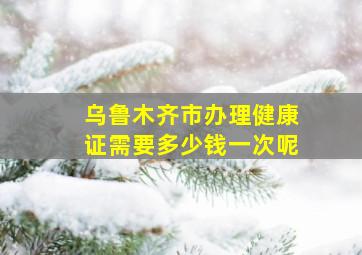 乌鲁木齐市办理健康证需要多少钱一次呢